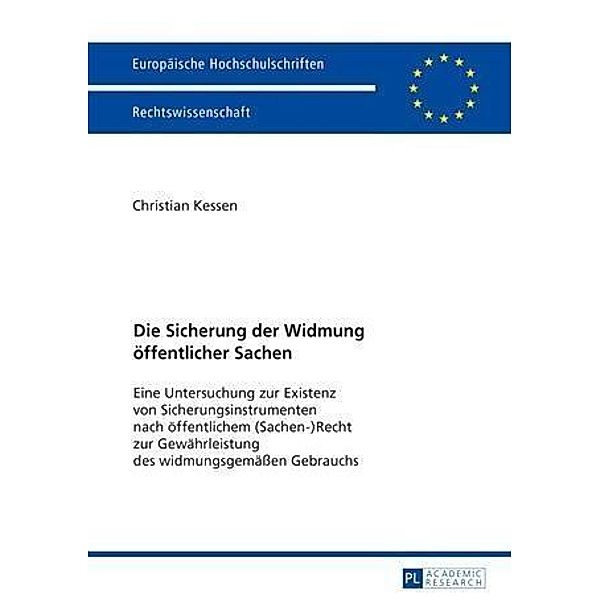 Europäische Hochschulschriften

Rechtswissenschaft

Christian Kessen

Die Sicherung der Widmung öffentlicher Sachen

Eine Untersuchung zur Existenz von Sicherungsinstrumenten nach öffentlichem (Sachen-)Recht zur Gewährleistung des widmungsgemäßen Gebrauchs

PL ACADEMIC RESEARCH